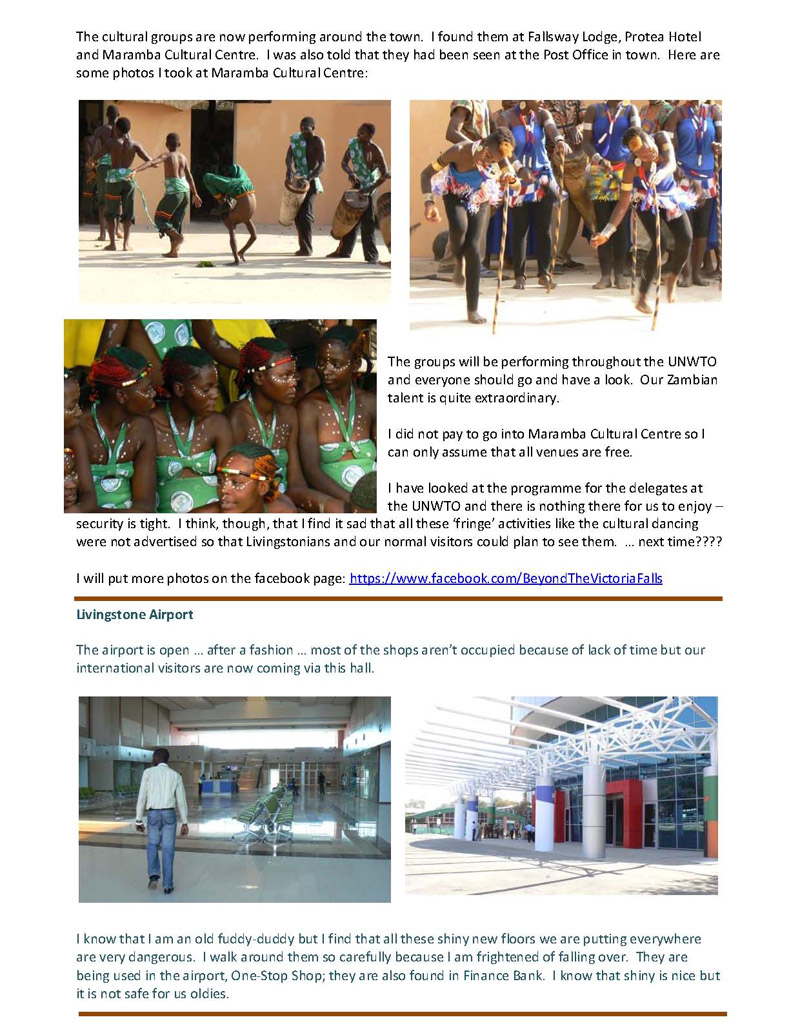 The cultural groups are now performing around the town. I found them at Fallsway Lodge, Protea Hotel and Maramba Cultural Centre. I was also told that they had been seen at the Post Office in town. Here are some photos I took at Maramba Cultural Centre:

The groups will be performing throughout the UNWTO and everyone should go and have a look. Our Zambian talent is quite extraordinary.

I did not pay to go into Maramba Cultural Centre so I can only assume that all venues are free.

I have looked at the programme for the delegates at the UNWTO and there is nothing there for us to enjoy – security is tight. I think, though, that I find it sad that all these 'fringe' activities like the cultural dancing were not advertised so that Livingstonians and our normal visitors could plan to see them. … next time????

I will put more photos on the facebook page: https://www.facebook.com/BeyondTheVictoriaFalls

Livingstone Airport

The airport is open … after a fashion … most of the shops aren't occupied because of lack of time but our international visitors are now coming via this hall.

I know that I am an old fuddy-duddy but I find that all these shiny new floors we are putting everywhere are very dangerous. I walk around them so carefully because I am frightened of falling over. They are being used in the airport, One-Stop Shop; they are also found in Finance Bank. I know that shiny is nice but it is not safe for us oldies.